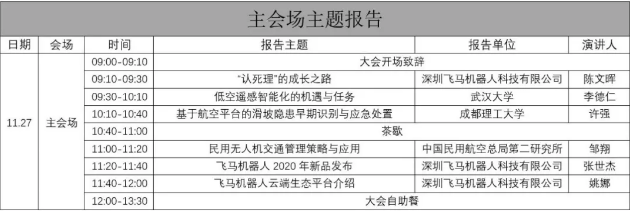 主会场主题报告

| 日期 | 会场 | 时间 | 报告主题 | 报告单位 | 演讲人 |
|---|---|---|---|---|---|
| 11.27 | 主会场 | 09:00-09:10 | 大会开场致辞 | | |
| | | 09:10-09:30 | "认死理"的成长之路 | 深圳飞马机器人科技有限公司 | 陈文晖 |
| | | 09:30-10:10 | 低空遥感智能化的机遇与任务 | 武汉大学 | 李德仁 |
| | | 10:10-10:40 | 基于航空平台的滑坡隐患早期识别与应急处置 | 成都理工大学 | 许强 |
| | | 10:40-11:00 | 茶歇 | | |
| | | 11:00-11:20 | 民用无人机交通管理策略与应用 | 中国民用航空总局第二研究所 | 邹翔 |
| | | 11:20-11:40 | 飞马机器人 2020 年新品发布 | 深圳飞马机器人科技有限公司 | 张世杰 |
| | | 11:40-12:00 | 飞马机器人云端生态平台介绍 | 深圳飞马机器人科技有限公司 | 姚娜 |
| | | 12:00-13:30 | 大会自助餐 | | |